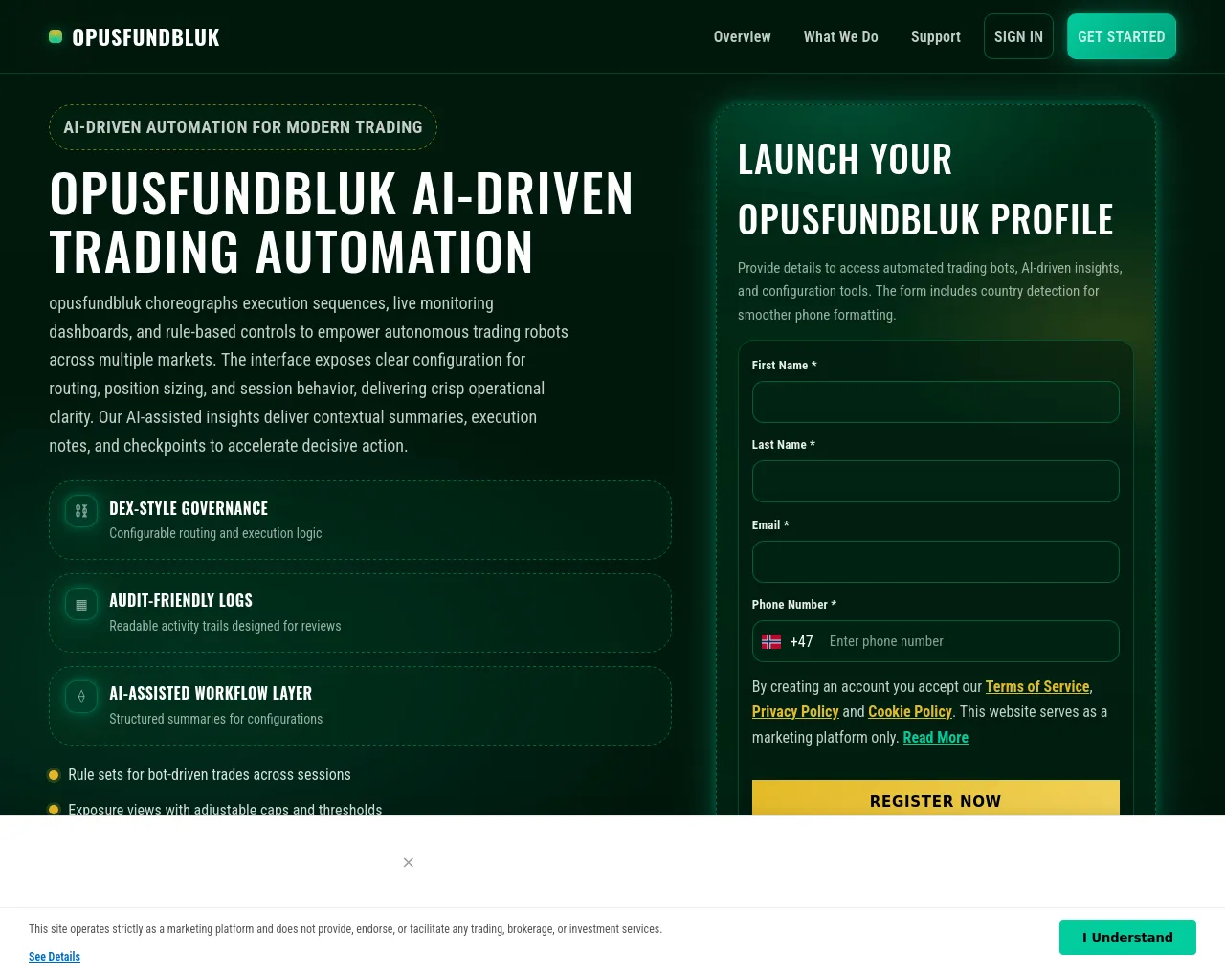 OPUSFUNDBLUK

Overview What We Do Support SIGN IN GET STARTED

AI-DRIVEN AUTOMATION FOR MODERN TRADING

OPUSFUNDBLUK AI-DRIVEN TRADING AUTOMATION

opusfundbluk choreographs execution sequences, live monitoring dashboards, and rule-based controls to empower autonomous trading robots across multiple markets. The interface exposes clear configuration for routing, position sizing, and session behavior, delivering crisp operational clarity. Our AI-assisted insights deliver contextual summaries, execution notes, and checkpoints to accelerate decisive action.

DEX-STYLE GOVERNANCE
Configurable routing and execution logic

AUDIT-FRIENDLY LOGS
Readable activity trails designed for reviews

AI-ASSISTED WORKFLOW LAYER
Structured summaries for configurations

Rule sets for bot-driven trades across sessions

Exposure views with adjustable caps and thresholds

LAUNCH YOUR OPUSFUNDBLUK PROFILE

Provide details to access automated trading bots, AI-driven insights, and configuration tools. The form includes country detection for smoother phone formatting.

First Name *

Last Name *

Email *

Phone Number *

+47 Enter phone number

By creating an account you accept our Terms of Service, Privacy Policy and Cookie Policy. This website serves as a marketing platform only. Read More

REGISTER NOW

×

This site operates strictly as a marketing platform and does not provide, endorse, or facilitate any trading, brokerage, or investment services.

See Details

I Understand